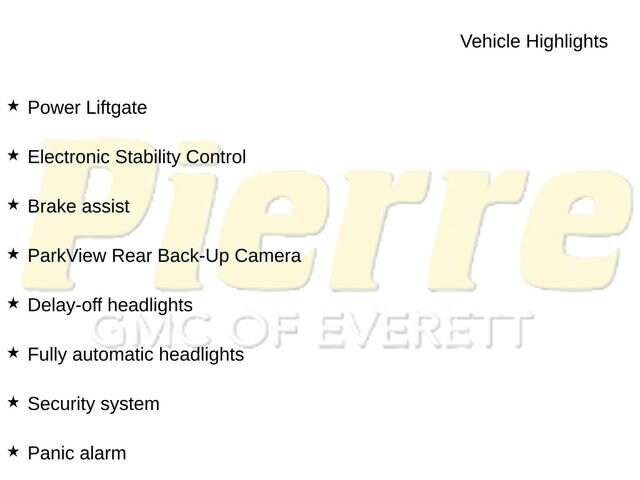 Vehicle Highlights

★ Power Liftgate

★ Electronic Stability Control

★ Brake assist

★ ParkView Rear Back-Up Camera

★ Delay-off headlights

★ Fully automatic headlights

★ Security system

★ Panic alarm

Pierre
GMC OF EVERETT